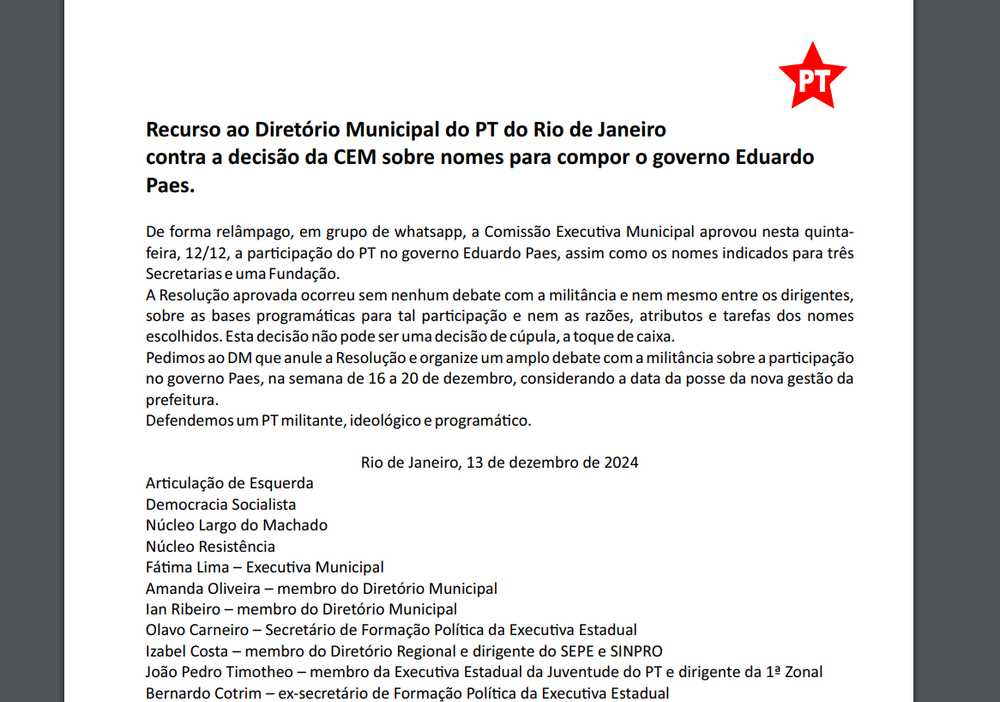 PT

Recurso ao Diretório Municipal do PT do Rio de Janeiro
contra a decisão da CEM sobre nomes para compor o governo Eduardo Paes.

De forma relâmpago, em grupo de whatsapp, a Comissão Executiva Municipal aprovou nesta quinta-feira, 12/12, a participação do PT no governo Eduardo Paes, assim como os nomes indicados para três Secretarias e uma Fundação.
A Resolução aprovada ocorreu sem nenhum debate com a militância e nem mesmo entre os dirigentes, sobre as bases programáticas para tal participação e nem as razões, atributos e tarefas dos nomes escolhidos. Esta decisão não pode ser uma decisão de cúpula, a toque de caixa.
Pedimos ao DM que anule a Resolução e organize um amplo debate com a militância sobre a participação no governo Paes, na semana de 16 a 20 de dezembro, considerando a data da posse da nova gestão da prefeitura.
Defendemos um PT militante, ideológico e programático.

Rio de Janeiro, 13 de dezembro de 2024

Articulação de Esquerda
Democracia Socialista
Núcleo Largo do Machado
Núcleo Resistência
Fátima Lima – Executiva Municipal
Amanda Oliveira – membro do Diretório Municipal
Ian Ribeiro – membro do Diretório Municipal
Olavo Carneiro – Secretário de Formação Política da Executiva Estadual
Izabel Costa – membro do Diretório Regional e dirigente do SEPE e SINPRO
João Pedro Timotheo – membro da Executiva Estadual da Juventude do PT e dirigente da 1ª Zonal
Bernardo Cotrim – ex-secretário de Formação Política da Executiva Estadual